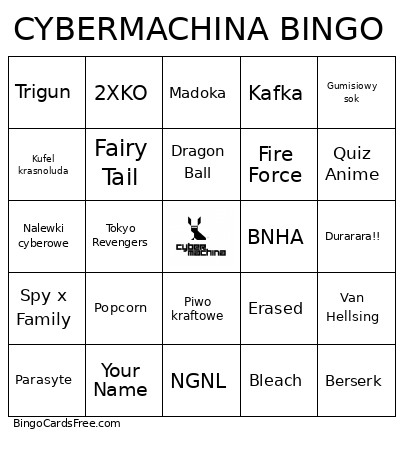 CYBERMACHINA BINGO

| Trigun | 2XKO | Madoka | Kafka | Gumisiowy sok |
|---|---|---|---|---|
| Kufel krasnoluda | Fairy Tail | Dragon Ball | Fire Force | Quiz Anime |
| Nalewki cyberowe | Tokyo Revengers | cyber machina | BNHA | Durarara!! |
| Spy x Family | Popcorn | Piwo kraftowe | Erased | Van Hellsing |
| Parasyte | Your Name | NGNL | Bleach | Berserk |

BingoCardsFree.com